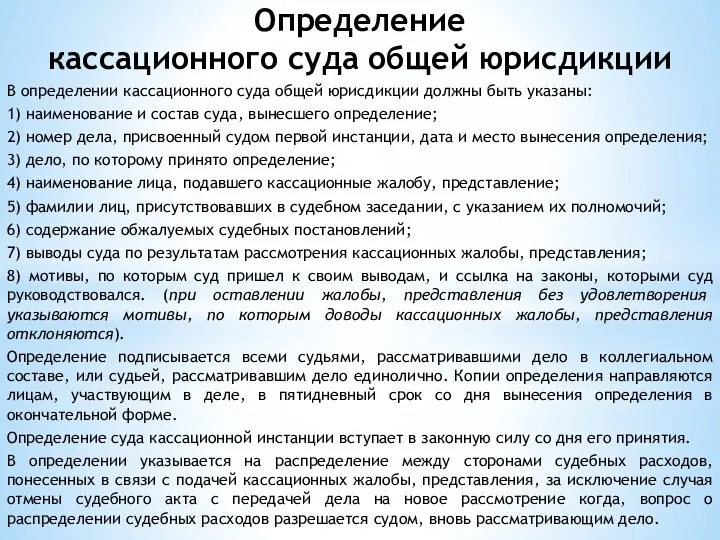 Определение
кассационного суда общей юрисдикции

В определении кассационного суда общей юрисдикции должны быть указаны:
1) наименование и состав суда, вынесшего определение;
2) номер дела, присвоенный судом первой инстанции, дата и место вынесения определения;
3) дело, по которому принято определение;
4) наименование лица, подавшего кассационные жалобу, представление;
5) фамилии лиц, присутствовавших в судебном заседании, с указанием их полномочий;
6) содержание обжалуемых судебных постановлений;
7) выводы суда по результатам рассмотрения кассационных жалобы, представления;
8) мотивы, по которым суд пришел к своим выводам, и ссылка на законы, которыми суд руководствовался. (при оставлении жалобы, представления без удовлетворения указываются мотивы, по которым доводы кассационных жалобы, представления отклоняются).

Определение подписывается всеми судьями, рассматривавшими дело в коллегиальном составе, или судьей, рассматривавшим дело единолично. Копии определения направляются лицам, участвующим в деле, в пятидневный срок со дня вынесения определения в окончательной форме.

Определение суда кассационной инстанции вступает в законную силу со дня его принятия.

В определении указывается на распределение между сторонами судебных расходов, понесенных в связи с подачей кассационных жалобы, представления, за исключение случая отмены судебного акта с передачей дела на новое рассмотрение когда, вопрос о распределении судебных расходов разрешается судом, вновь рассматривающим дело.